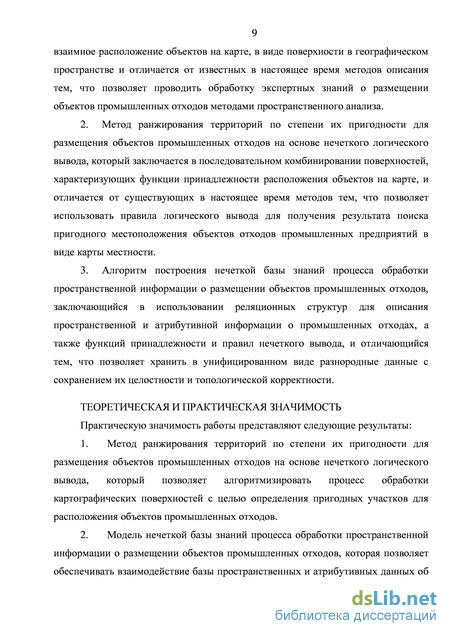 9

взаимное расположение объектов на карте, в виде поверхности в географическом пространстве и отличается от известных в настоящее время методов описания тем, что позволяет проводить обработку экспертных знаний о размещении объектов промышленных отходов методами пространственного анализа.

2. Метод ранжирования территорий по степени их пригодности для размещения объектов промышленных отходов на основе нечеткого логического вывода, который заключается в последовательном комбинировании поверхностей, характеризующих функции принадлежности расположения объектов на карте, и отличается от существующих в настоящее время методов тем, что позволяет использовать правила логического вывода для получения результата поиска пригодного местоположения объектов отходов промышленных предприятий в виде карты местности.

3. Алгоритм построения нечеткой базы знаний процесса обработки пространственной информации о размещении объектов промышленных отходов, заключающийся в использовании реляционных структур для описания пространственной и атрибутивной информации о промышленных отходах, а также функций принадлежности и правил нечеткого вывода, и отличающийся тем, что позволяет хранить в унифицированном виде разнородные данные с сохранением их целостности и топологической корректности.

ТЕОРЕТИЧЕСКАЯ И ПРАКТИЧЕСКАЯ ЗНАЧИМОСТЬ

Практическую значимость работы представляют следующие результаты:

1. Метод ранжирования территорий по степени их пригодности для размещения объектов промышленных отходов на основе нечеткого логического вывода, который позволяет алгоритмизировать процесс обработки картографических поверхностей с целью определения пригодных участков для расположения объектов промышленных отходов.

2. Модель нечеткой базы знаний процесса обработки пространственной информации о размещении объектов промышленных отходов, которая позволяет обеспечивать взаимодействие базы пространственных и атрибутивных данных об

dsLib.net
библиотека диссертаций